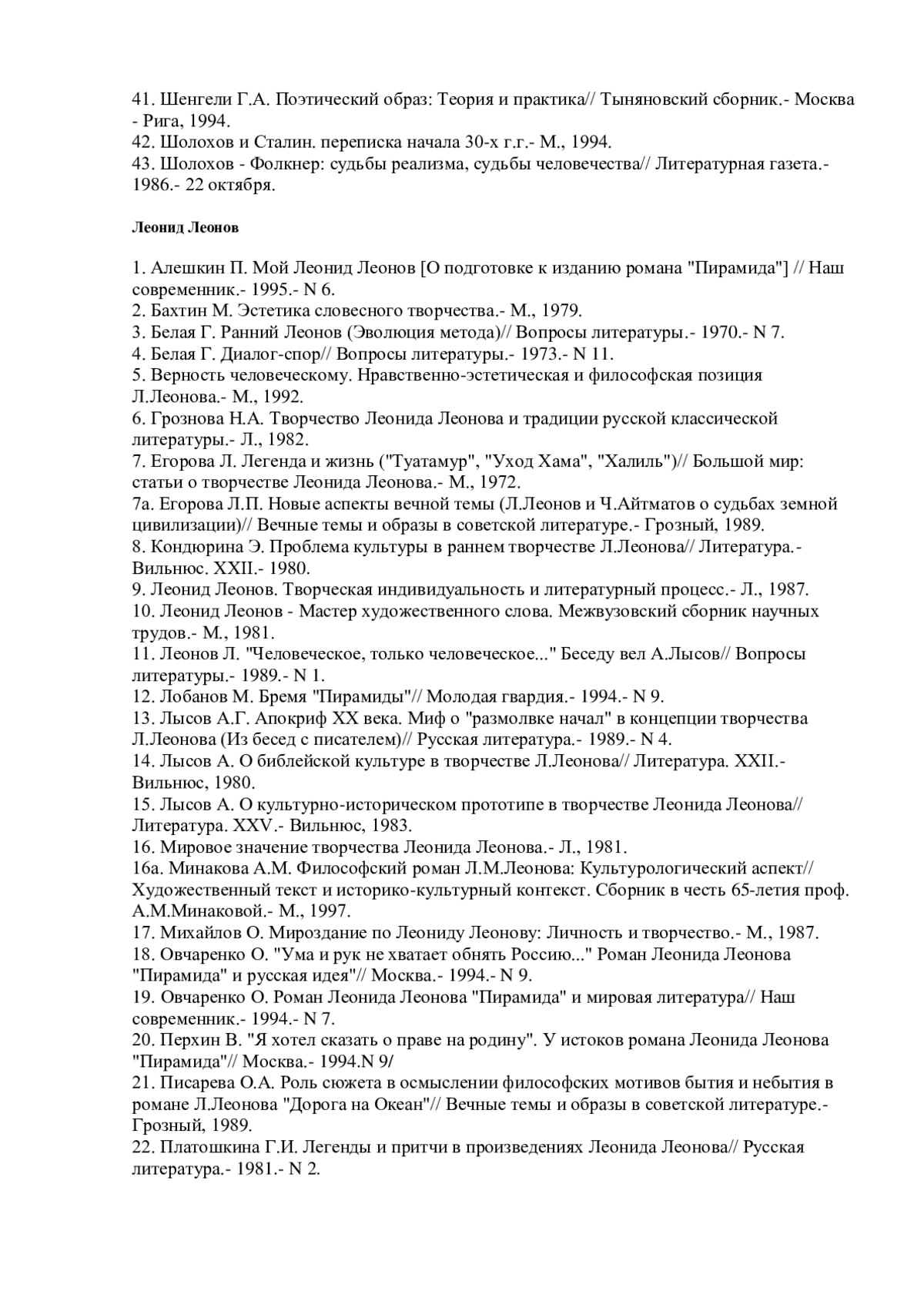 41. Шенгели Г.А. Поэтический образ: Теория и практика// Тыняновский сборник.- Москва - Рига, 1994.
42. Шолохов и Сталин. переписка начала 30-х г.г.- М., 1994.
43. Шолохов - Фолкнер: судьбы реализма, судьбы человечества// Литературная газета.- 1986.- 22 октября.

Леонид Леонов

1. Алешкин П. Мой Леонид Леонов [О подготовке к изданию романа "Пирамида"] // Наш современник.- 1995.- N 6.
2. Бахтин М. Эстетика словесного творчества.- М., 1979.
3. Белая Г. Ранний Леонов (Эволюция метода)// Вопросы литературы.- 1970.- N 7.
4. Белая Г. Диалог-спор// Вопросы литературы.- 1973.- N 11.
5. Верность человеческому. Нравственно-эстетическая и философская позиция Л.Леонова.- М., 1992.
6. Грознова Н.А. Творчество Леонида Леонова и традиции русской классической литературы.- Л., 1982.
7. Егорова Л. Легенда и жизнь ("Туатамур", "Уход Хама", "Халиль")// Большой мир: статьи о творчестве Леонида Леонова.- М., 1972.
7а. Егорова Л.П. Новые аспекты вечной темы (Л.Леонов и Ч.Айтматов о судьбах земной цивилизации)// Вечные темы и образы в советской литературе.- Грозный, 1989.
8. Кондюрина Э. Проблема культуры в раннем творчестве Л.Леонова// Литература.- Вильнюс. XXII.- 1980.
9. Леонид Леонов. Творческая индивидуальность и литературный процесс.- Л., 1987.
10. Леонид Леонов - Мастер художественного слова. Межвузовский сборник научных трудов.- М., 1981.
11. Леонов Л. "Человеческое, только человеческое..." Беседу вел А.Лысов// Вопросы литературы.- 1989.- N 1.
12. Лобанов М. Бремя "Пирамиды"// Молодая гвардия.- 1994.- N 9.
13. Лысов А.Г. Апокриф XX века. Миф о "размолвке начал" в концепции творчества Л.Леонова (Из бесед с писателем)// Русская литература.- 1989.- N 4.
14. Лысов А. О библейской культуре в творчестве Л.Леонова// Литература. XXII.- Вильнюс, 1980.
15. Лысов А. О культурно-историческом прототипе в творчестве Леонида Леонова// Литература. XXV.- Вильнюс, 1983.
16. Мировое значение творчества Леонида Леонова.- Л., 1981.
16а. Минакова А.М. Философский роман Л.М.Леонова: Культурологический аспект// Художественный текст и историко-культурный контекст. Сборник в честь 65-летия проф. А.М.Минаковой.- М., 1997.
17. Михайлов О. Мироздание по Леониду Леонову: Личность и творчество.- М., 1987.
18. Овчаренко О. "Ума и рук не хватает обнять Россию..." Роман Леонида Леонова "Пирамида" и русская идея"// Москва.- 1994.- N 9.
19. Овчаренко О. Роман Леонида Леонова "Пирамида" и мировая литература// Наш современник.- 1994.- N 7.
20. Перхин В. "Я хотел сказать о праве на родину". У истоков романа Леонида Леонова "Пирамида"// Москва.- 1994.N 9/
21. Писарева О.А. Роль сюжета в осмыслении философских мотивов бытия и небытия в романе Л.Леонова "Дорога на Океан"// Вечные темы и образы в советской литературе.- Грозный, 1989.
22. Платошкина Г.И. Легенды и притчи в произведениях Леонида Леонова// Русская литература.- 1981.- N 2.